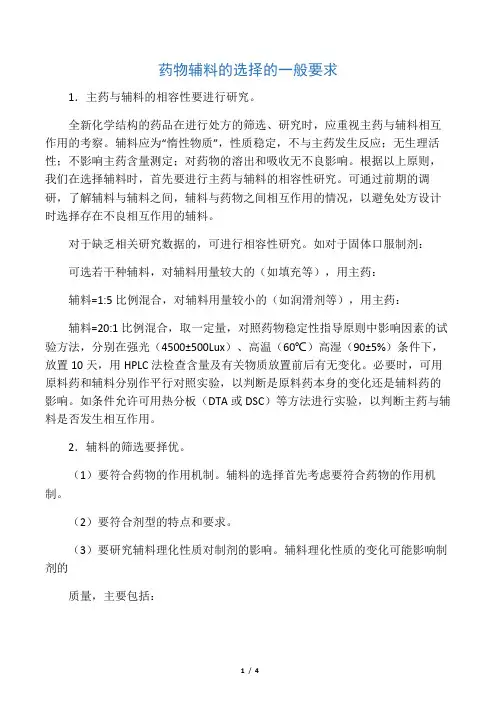 药物辅料的选择的一般要求

1．主药与辅料的相容性要进行研究。

全新化学结构的药品在进行处方的筛选、研究时，应重视主药与辅料相互作用的考察。辅料应为“惰性物质”，性质稳定，不与主药发生反应；无生理活性；不影响主药含量测定；对药物的溶出和吸收无不良影响。根据以上原则，我们在选择辅料时，首先要进行主药与辅料的相容性研究。可通过前期的调研，了解辅料与辅料之间，辅料与药物之间相互作用的情况，以避免处方设计时选择存在不良相互作用的辅料。

对于缺乏相关研究数据的，可进行相容性研究。如对于固体口服制剂：

可选若干种辅料，对辅料用量较大的（如填充等），用主药：

辅料=1:5 比例混合，对辅料用量较小的（如润滑剂等），用主药：

辅料=20:1 比例混合，取一定量，对照药物稳定性指导原则中影响因素的试验方法，分别在强光（4500±500Lux）、高温（60℃）高湿（90±5%）条件下，放置 10 天，用 HPLC 法检查含量及有关物质放置前后有无变化。必要时，可用原料药和辅料分别作平行对照实验，以判断是原料药本身的变化还是辅料药的影响。如条件允许可用热分板（DTA 或 DSC）等方法进行实验，以判断主药与辅料是否发生相互作用。

2．辅料的筛选要择优。

（1）要符合药物的作用机制。辅料的选择首先考虑要符合药物的作用机制。

（2）要符合剂型的特点和要求。

（3）要研究辅料理化性质对制剂的影响。辅料理化性质的变化可能影响制剂的

质量，主要包括：

1 / 4